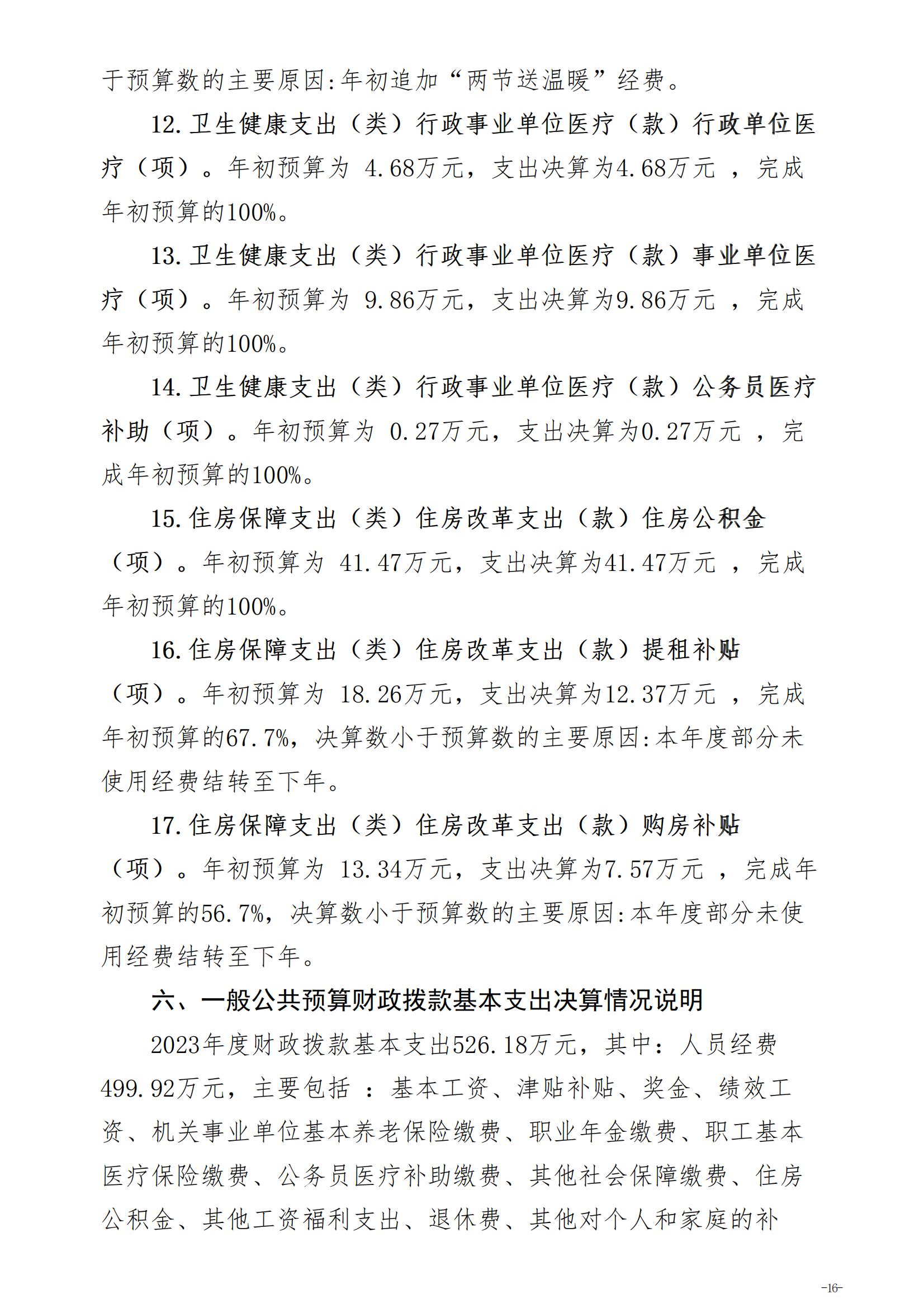 于预算数的主要原因:年初追加“两节送温暖”经费。

12.卫生健康支出（类）行政事业单位医疗（款）行政单位医疗（项）。年初预算为 4.68万元，支出决算为4.68万元 ，完成年初预算的100%。

13.卫生健康支出（类）行政事业单位医疗（款）事业单位医疗（项）。年初预算为 9.86万元，支出决算为9.86万元 ，完成年初预算的100%。

14.卫生健康支出（类）行政事业单位医疗（款）公务员医疗补助（项）。年初预算为 0.27万元，支出决算为0.27万元 ，完成年初预算的100%。

15.住房保障支出（类）住房改革支出（款）住房公积金（项）。年初预算为 41.47万元，支出决算为41.47万元 ，完成年初预算的100%。

16.住房保障支出（类）住房改革支出（款）提租补贴（项）。年初预算为 18.26万元，支出决算为12.37万元 ，完成年初预算的67.7%，决算数小于预算数的主要原因:本年度部分未使用经费结转至下年。

17.住房保障支出（类）住房改革支出（款）购房补贴（项）。年初预算为 13.34万元，支出决算为7.57万元 ，完成年初预算的56.7%，决算数小于预算数的主要原因:本年度部分未使用经费结转至下年。

六、一般公共预算财政拨款基本支出决算情况说明

2023年度财政拨款基本支出526.18万元，其中：人员经费499.92万元，主要包括 ：基本工资、津贴补贴、奖金、绩效工资、机关事业单位基本养老保险缴费、职业年金缴费、职工基本医疗保险缴费、公务员医疗补助缴费、其他社会保障缴费、住房公积金、其他工资福利支出、退休费、其他对个人和家庭的补

-16-